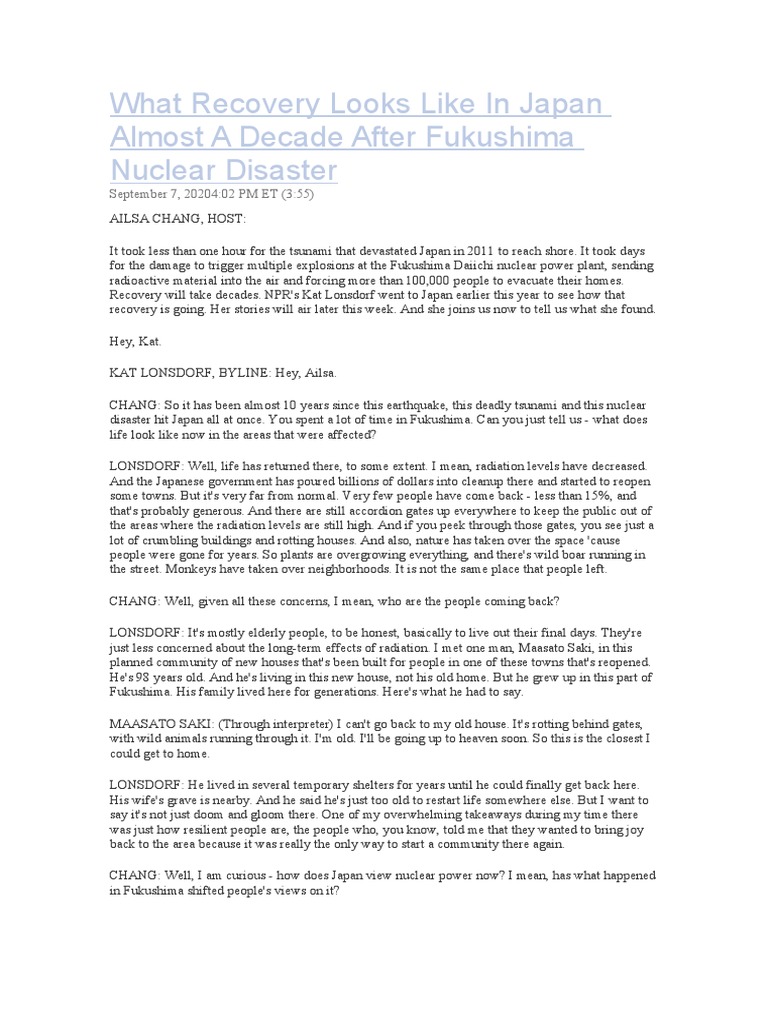 What Recovery Looks Like In Japan Almost A Decade After Fukushima Nuclear Disaster
September 7, 20204:02 PM ET (3:55)

AILSA CHANG, HOST:

It took less than one hour for the tsunami that devastated Japan in 2011 to reach shore. It took days for the damage to trigger multiple explosions at the Fukushima Daiichi nuclear power plant, sending radioactive material into the air and forcing more than 100,000 people to evacuate their homes. Recovery will take decades. NPR's Kat Lonsdorf went to Japan earlier this year to see how that recovery is going. Her stories will air later this week. And she joins us now to tell us what she found.

Hey, Kat.

KAT LONSDORF, BYLINE: Hey, Ailsa.

CHANG: So it has been almost 10 years since this earthquake, this deadly tsunami and this nuclear disaster hit Japan all at once. You spent a lot of time in Fukushima. Can you just tell us - what does life look like now in the areas that were affected?

LONSDORF: Well, life has returned there, to some extent. I mean, radiation levels have decreased. And the Japanese government has poured billions of dollars into cleanup there and started to reopen some towns. But it's very far from normal. Very few people have come back - less than 15%, and that's probably generous. And there are still accordion gates up everywhere to keep the public out of the areas where the radiation levels are still high. And if you peek through those gates, you see just a lot of crumbling buildings and rotting houses. And also, nature has taken over the space 'cause people were gone for years. So plants are overgrowing everything, and there's wild boar running in the street. Monkeys have taken over neighborhoods. It is not the same place that people left.

CHANG: Well, given all these concerns, I mean, who are the people coming back?

LONSDORF: It's mostly elderly people, to be honest, basically to live out their final days. They're just less concerned about the long-term effects of radiation. I met one man, Maasato Saki, in this planned community of new houses that's been built for people in one of these towns that's reopened. He's 98 years old. And he's living in this new house, not his old home. But he grew up in this part of Fukushima. His family lived here for generations. Here's what he had to say.

MAASATO SAKI: (Through interpreter) I can't go back to my old house. It's rotting behind gates, with wild animals running through it. I'm old. I'll be going up to heaven soon. So this is the closest I could get to home.

LONSDORF: He lived in several temporary shelters for years until he could finally get back here. His wife's grave is nearby. And he said he's just too old to restart life somewhere else. But I want to say it's not just doom and gloom there. One of my overwhelming takeaways during my time there was just how resilient people are, the people who, you know, told me that they wanted to bring joy back to the area because it was really the only way to start a community there again.

CHANG: Well, I am curious - how does Japan view nuclear power now? I mean, has what happened in Fukushima shifted people's views on it?